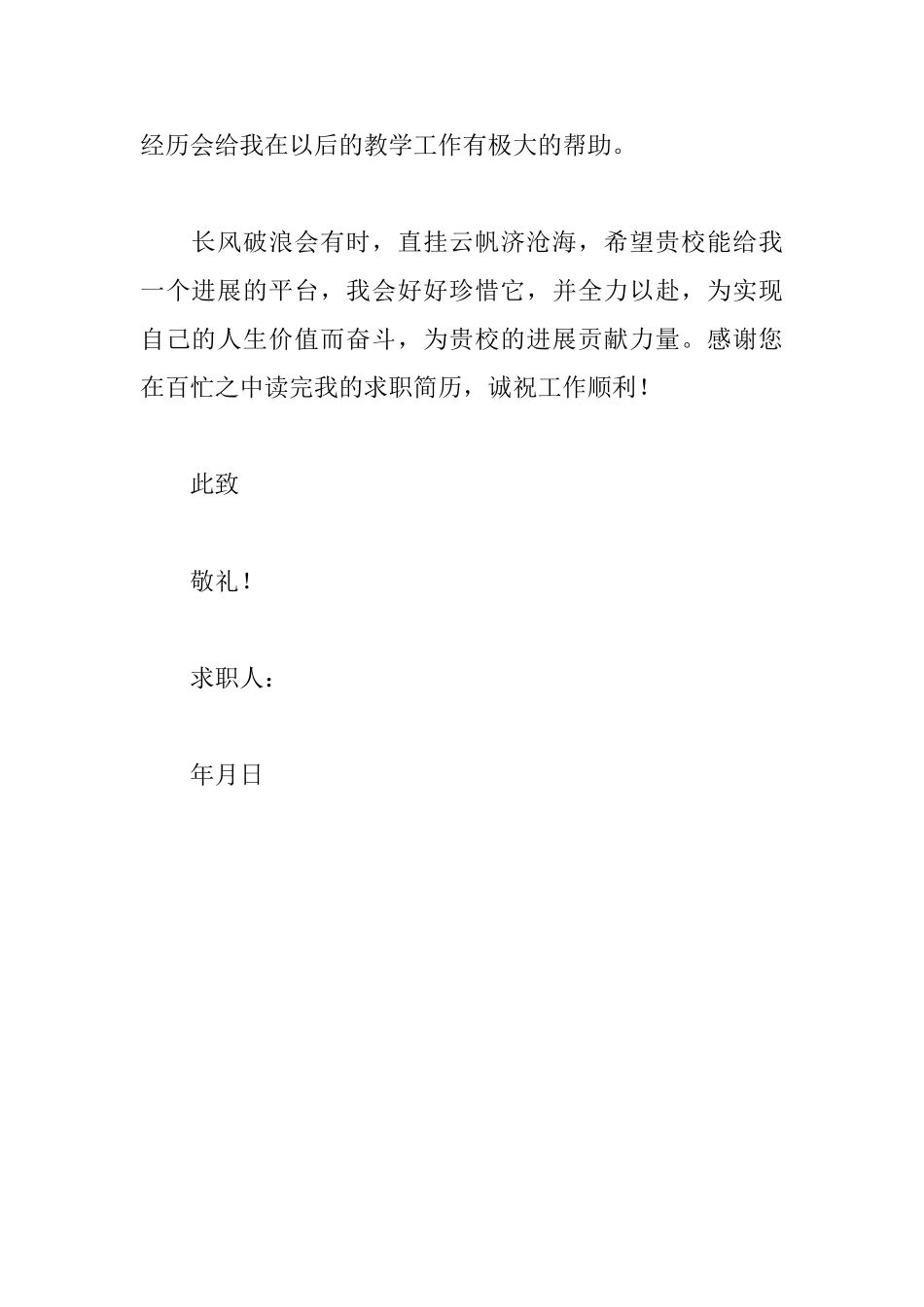 经历会给我在以后的教学工作有极大的帮助。

长风破浪会有时，直挂云帆济沧海，希望贵校能给我一个进展的平台，我会好好珍惜它，并全力以赴，为实现自己的人生价值而奋斗，为贵校的进展贡献力量。感谢您在百忙之中读完我的求职简历，诚祝工作顺利！

此致

敬礼！

求职人：

年月日